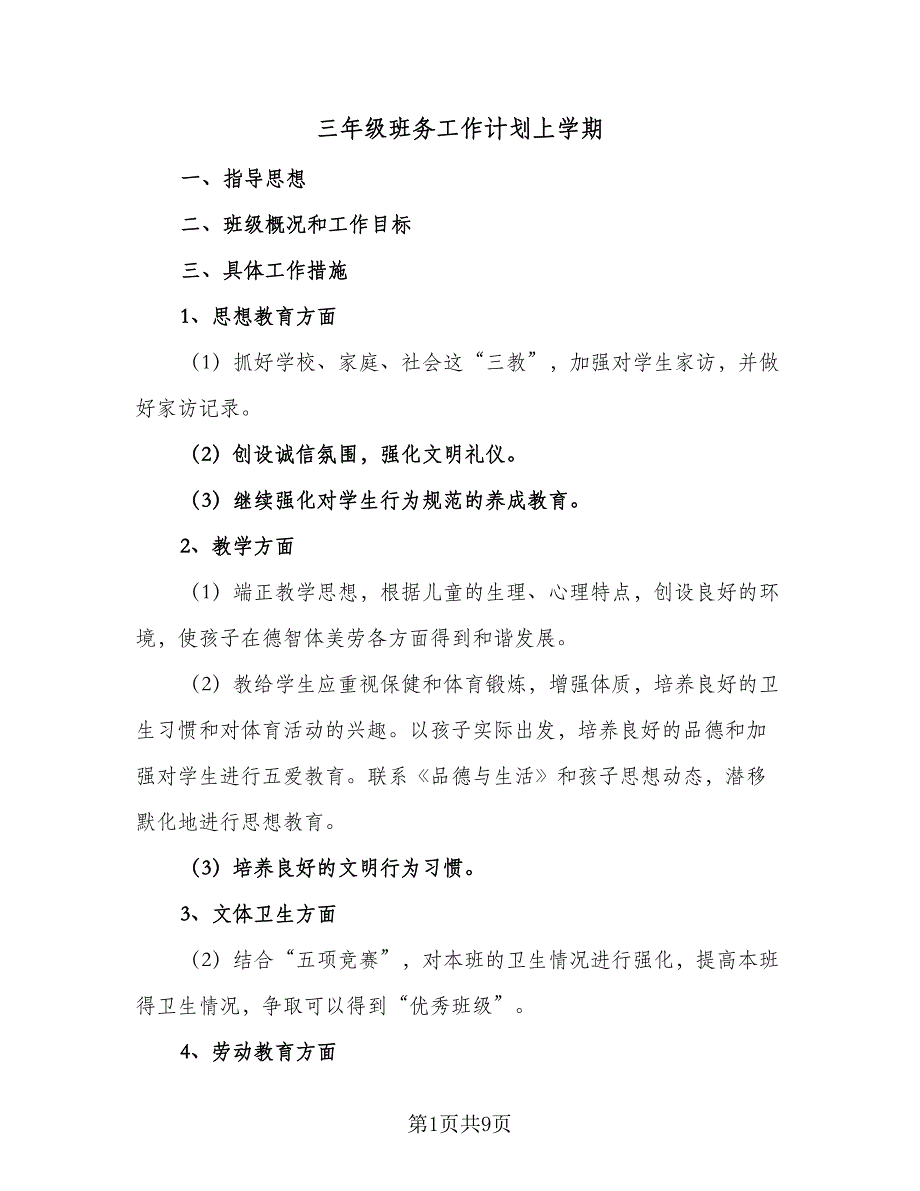 三年级班务工作计划上学期

一、指导思想

二、班级概况和工作目标

三、具体工作措施

1、思想教育方面

（1）抓好学校、家庭、社会这“三教”，加强对学生家访，并做好家访记录。

（2）创设诚信氛围，强化文明礼仪。

（3）继续强化对学生行为规范的养成教育。

2、教学方面

（1）端正教学思想，根据儿童的生理、心理特点，创设良好的环境，使孩子在德智体美劳各方面得到和谐发展。

（2）教给学生应重视保健和体育锻炼，增强体质，培养良好的卫生习惯和对体育活动的兴趣。以孩子实际出发，培养良好的品德和加强对学生进行五爱教育。联系《品德与生活》和孩子思想动态，潜移默化地进行思想教育。

（3）培养良好的文明行为习惯。

3、文体卫生方面

（2）结合“五项竞赛”，对本班的卫生情况进行强化，提高本班得卫生情况，争取可以得到“优秀班级”。

4、劳动教育方面

第1页共9页